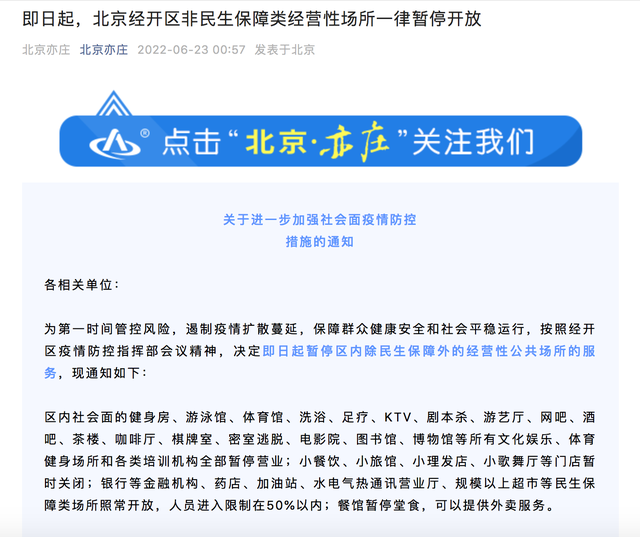 即日起，北京经开区非民生保障类经营性场所一律暂停开放

北京亦庄 北京亦庄 2022-06-23 00:57 发表于北京

点击“北京·亦庄”关注我们

关于进一步加强社会面疫情防控
措施的通知

各相关单位：

为第一时间管控风险，遏制疫情扩散蔓延，保障群众健康安全和社会平稳运行，按照经开区疫情防控指挥部会议精神，决定即日起暂停区内除民生保障外的经营性公共场所的服务，现通知如下：

区内社会面的健身房、游泳馆、体育馆、洗浴、足疗、KTV、剧本杀、游艺厅、网吧、酒吧、茶楼、咖啡厅、棋牌室、密室逃脱、电影院、图书馆、博物馆等所有文化娱乐、体育健身场所和各类培训机构全部暂停营业；小餐饮、小旅馆、小理发店、小歌舞厅等门店暂时关闭；银行等金融机构、药店、加油站、水电气热通讯营业厅、规模以上超市等民生保障类场所照常开放，人员进入限制在50%以内；餐馆暂停堂食，可以提供外卖服务。